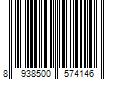 8 938500 574146